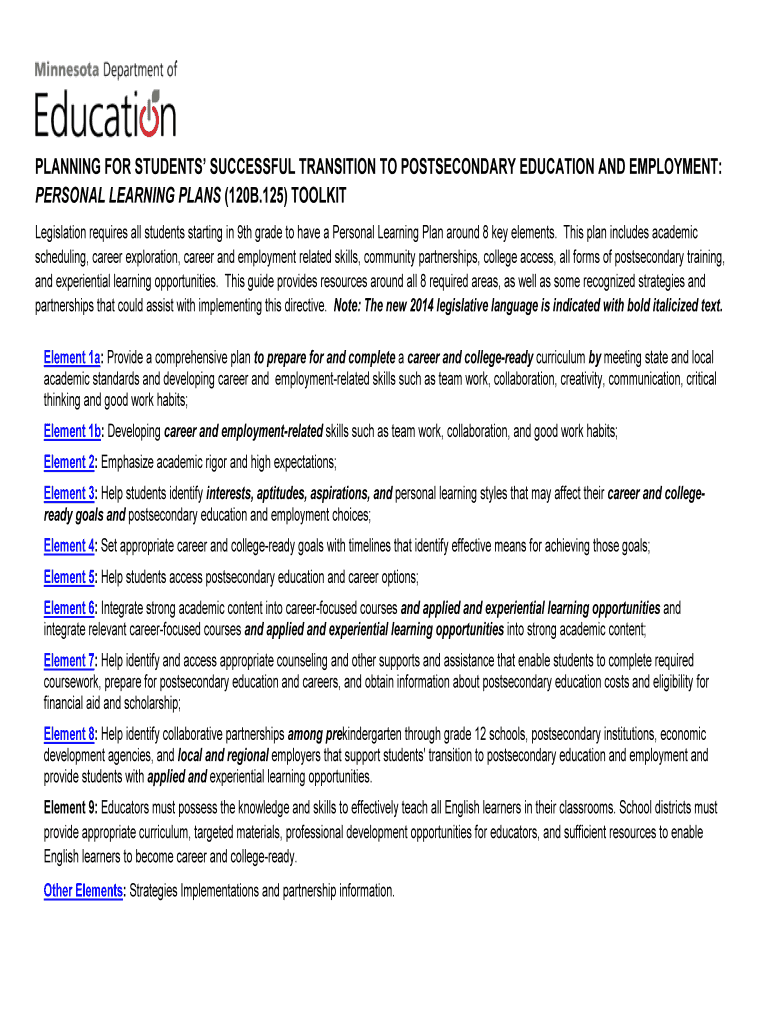 Minnesota Department of

Education

PLANNING FOR STUDENTS' SUCCESSFUL TRANSITION TO POSTSECONDARY EDUCATION AND EMPLOYMENT: PERSONAL LEARNING PLANS (120B.125) TOOLKIT

Legislation requires all students starting in 9th grade to have a Personal Learning Plan around 8 key elements. This plan includes academic scheduling, career exploration, career and employment related skills, community partnerships, college access, all forms of postsecondary training, and experiential learning opportunities. This guide provides resources around all 8 required areas, as well as some recognized strategies and partnerships that could assist with implementing this directive. Note: The new 2014 legislative language is indicated with bold italicized text.

Element 1a: Provide a comprehensive plan to prepare for and complete a career and college-ready curriculum by meeting state and local academic standards and developing career and employment-related skills such as team work, collaboration, creativity, communication, critical thinking and good work habits;

Element 1b: Developing career and employment-related skills such as team work, collaboration, and good work habits;

Element 2: Emphasize academic rigor and high expectations;

Element 3: Help students identify interests, aptitudes, aspirations, and personal learning styles that may affect their career and college-ready goals and postsecondary education and employment choices;

Element 4: Set appropriate career and college-ready goals with timelines that identify effective means for achieving those goals;

Element 5: Help students access postsecondary education and career options;

Element 6: Integrate strong academic content into career-focused courses and applied and experiential learning opportunities and integrate relevant career-focused courses and applied and experiential learning opportunities into strong academic content;

Element 7: Help identify and access appropriate counseling and other supports and assistance that enable students to complete required coursework, prepare for postsecondary education and careers, and obtain information about postsecondary education costs and eligibility for financial aid and scholarship;

Element 8: Help identify collaborative partnerships among prekindergarten through grade 12 schools, postsecondary institutions, economic development agencies, and local and regional employers that support students' transition to postsecondary education and employment and provide students with applied and experiential learning opportunities.

Element 9: Educators must possess the knowledge and skills to effectively teach all English learners in their classrooms. School districts must provide appropriate curriculum, targeted materials, professional development opportunities for educators, and sufficient resources to enable English learners to become career and college-ready.

Other Elements: Strategies Implementations and partnership information.